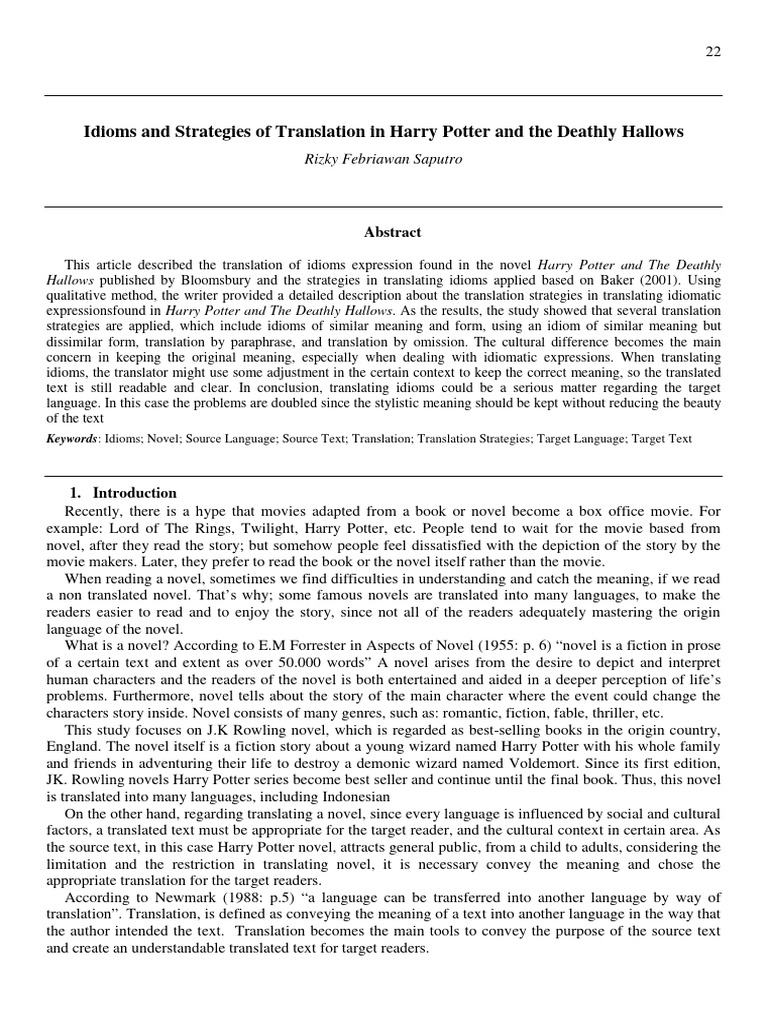 22

Idioms and Strategies of Translation in Harry Potter and the Deathly Hallows

Rizky Febriawan Saputro

Abstract

This article described the translation of idioms expression found in the novel Harry Potter and The Deathly Hallows published by Bloomsbury and the strategies in translating idioms applied based on Baker (2001). Using qualitative method, the writer provided a detailed description about the translation strategies in translating idiomatic expressionsfound in Harry Potter and The Deathly Hallows. As the results, the study showed that several translation strategies are applied, which include idioms of similar meaning and form, using an idiom of similar meaning but dissimilar form, translation by paraphrase, and translation by omission. The cultural difference becomes the main concern in keeping the original meaning, especially when dealing with idiomatic expressions. When translating idioms, the translator might use some adjustment in the certain context to keep the correct meaning, so the translated text is still readable and clear. In conclusion, translating idioms could be a serious matter regarding the target language. In this case the problems are doubled since the stylistic meaning should be kept without reducing the beauty of the text

Keywords: Idioms; Novel; Source Language; Source Text; Translation; Translation Strategies; Target Language; Target Text

1. Introduction

Recently, there is a hype that movies adapted from a book or novel become a box office movie. For example: Lord of The Rings, Twilight, Harry Potter, etc. People tend to wait for the movie based from novel, after they read the story; but somehow people feel dissatisfied with the depiction of the story by the movie makers. Later, they prefer to read the book or the novel itself rather than the movie.

When reading a novel, sometimes we find difficulties in understanding and catch the meaning, if we read a non translated novel. That's why; some famous novels are translated into many languages, to make the readers easier to read and to enjoy the story, since not all of the readers adequately mastering the origin language of the novel.

What is a novel? According to E.M Forrester in Aspects of Novel (1955: p. 6) "novel is a fiction in prose of a certain text and extent as over 50.000 words" A novel arises from the desire to depict and interpret human characters and the readers of the novel is both entertained and aided in a deeper perception of life's problems. Furthermore, novel tells about the story of the main character where the event could change the characters story inside. Novel consists of many genres, such as: romantic, fiction, fable, thriller, etc.

This study focuses on J.K Rowling novel, which is regarded as best-selling books in the origin country, England. The novel itself is a fiction story about a young wizard named Harry Potter with his whole family and friends in adventuring their life to destroy a demonic wizard named Voldemort. Since its first edition, JK. Rowling novels Harry Potter series become best seller and continue until the final book. Thus, this novel is translated into many languages, including Indonesian

On the other hand, regarding translating a novel, since every language is influenced by social and cultural factors, a translated text must be appropriate for the target reader, and the cultural context in certain area. As the source text, in this case Harry Potter novel, attracts general public, from a child to adults, considering the limitation and the restriction in translating novel, it is necessary convey the meaning and chose the appropriate translation for the target readers.

According to Newmark (1988: p.5) "a language can be transferred into another language by way of translation". Translation, is defined as conveying the meaning of a text into another language in the way that the author intended the text. Translation becomes the main tools to convey the purpose of the source text and create an understandable translated text for target readers.